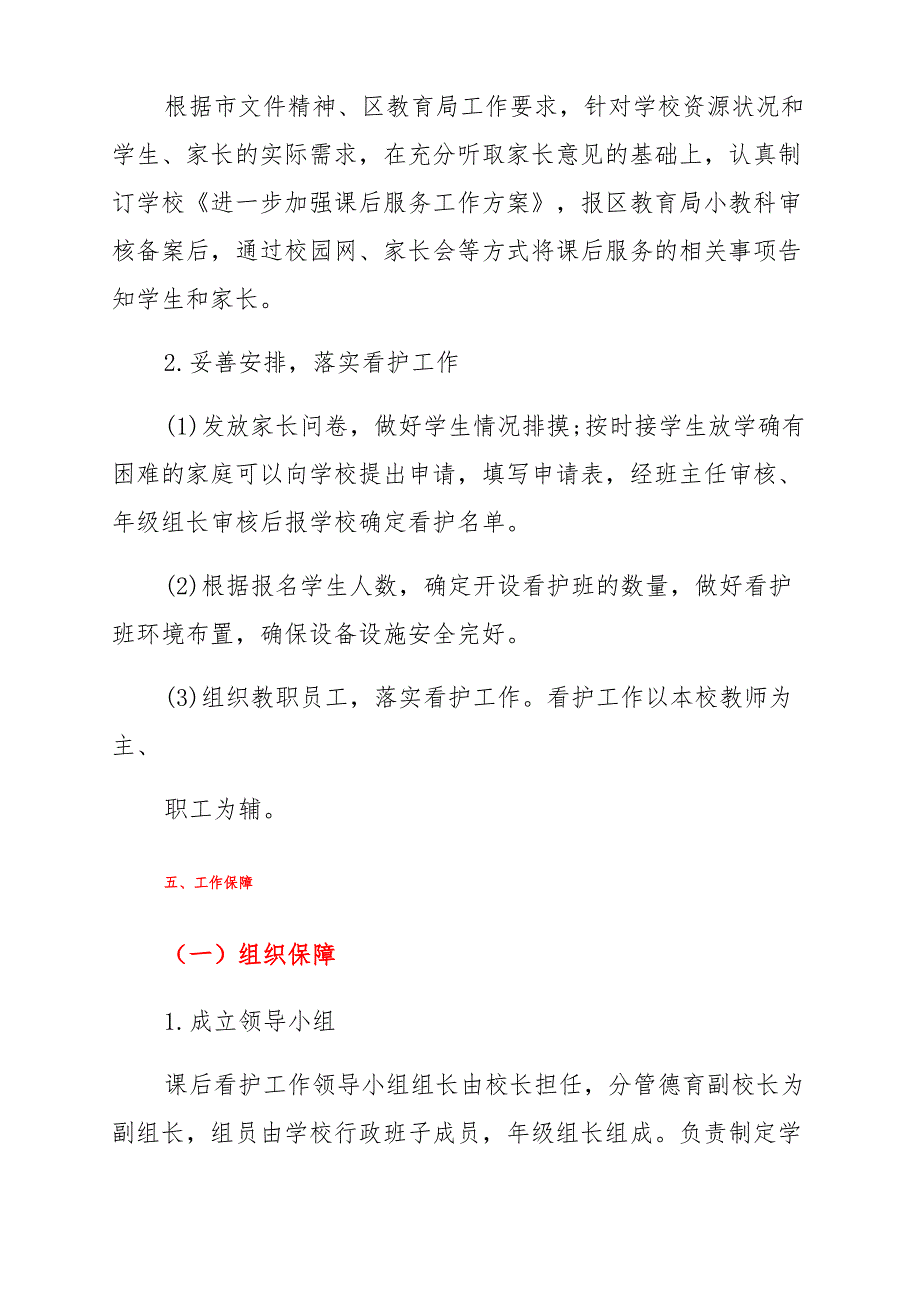 根据市文件精神、区教育局工作要求，针对学校资源状况和学生、家长的实际需求，在充分听取家长意见的基础上，认真制订学校《进一步加强课后服务工作方案》，报区教育局小教科审核备案后，通过校园网、家长会等方式将课后服务的相关事项告知学生和家长。

2.妥善安排，落实看护工作

(1)发放家长问卷，做好学生情况排摸;按时接学生放学确有困难的家庭可以向学校提出申请，填写申请表，经班主任审核、年级组长审核后报学校确定看护名单。

(2)根据报名学生人数，确定开设看护班的数量，做好看护班环境布置，确保设备设施安全完好。

(3)组织教职员工，落实看护工作。看护工作以本校教师为主、

职工为辅。

五、工作保障

（一）组织保障

1.成立领导小组

课后看护工作领导小组组长由校长担任，分管德育副校长为副组长，组员由学校行政班子成员，年级组长组成。负责制定学